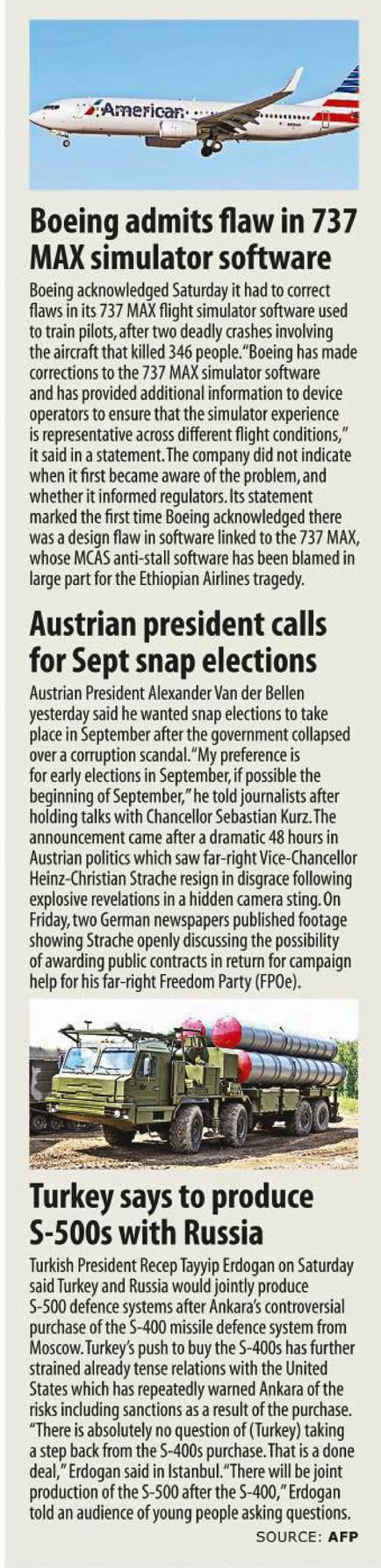 American

Boeing admits flaw in 737 MAX simulator software

Boeing acknowledged Saturday it had to correct flaws in its 737 MAX flight simulator software used to train pilots, after two deadly crashes involving the aircraft that killed 346 people. "Boeing has made corrections to the 737 MAX simulator software and has provided additional information to device operators to ensure that the simulator experience is representative across different flight conditions," it said in a statement. The company did not indicate when it first became aware of the problem, and whether it informed regulators. Its statement marked the first time Boeing acknowledged there was a design flaw in software linked to the 737 MAX, whose MCAS anti-stall software has been blamed in large part for the Ethiopian Airlines tragedy.

Austrian president calls for Sept snap elections

Austrian President Alexander Van der Bellen yesterday said he wanted snap elections to take place in September after the government collapsed over a corruption scandal. "My preference is for early elections in September, if possible the beginning of September," he told journalists after holding talks with Chancellor Sebastian Kurz. The announcement came after a dramatic 48 hours in Austrian politics which saw far-right Vice-Chancellor Heinz-Christian Strache resign in disgrace following explosive revelations in a hidden camera sting. On Friday, two German newspapers published footage showing Strache openly discussing the possibility of awarding public contracts in return for campaign help for his far-right Freedom Party (FPOe).

Turkey says to produce S-500s with Russia

Turkish President Recep Tayyip Erdogan on Saturday said Turkey and Russia would jointly produce S-500 defence systems after Ankara's controversial purchase of the S-400 missile defence system from Moscow. Turkey's push to buy the S-400s has further strained already tense relations with the United States which has repeatedly warned Ankara of the risks including sanctions as a result of the purchase. "There is absolutely no question of (Turkey) taking a step back from the S-400s purchase. That is a done deal," Erdogan said in Istanbul. "There will be joint production of the S-500 after the S-400," Erdogan told an audience of young people asking questions.

SOURCE: AFP